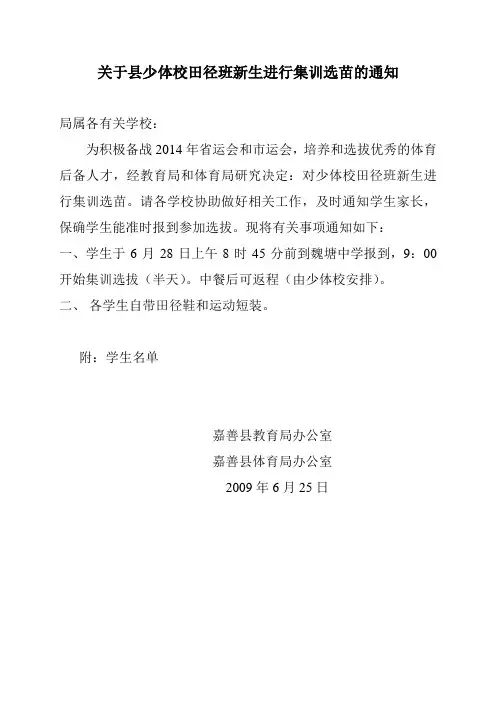 关于县少体校田径班新生进行集训选苗的通知

局属各有关学校：

为积极备战 2014 年省运会和市运会，培养和选拔优秀的体育后备人才，经教育局和体育局研究决定：对少体校田径班新生进行集训选苗。请各学校协助做好相关工作，及时通知学生家长，保确学生能准时报到参加选拔。现将有关事项通知如下：

一、学生于 6 月 28 日上午 8 时 45 分前到魏塘中学报到，9：00 开始集训选拔（半天）。中餐后可返程（由少体校安排）。

二、 各学生自带田径鞋和运动短装。

附：学生名单

嘉善县教育局办公室
嘉善县体育局办公室
2009 年 6 月 25 日